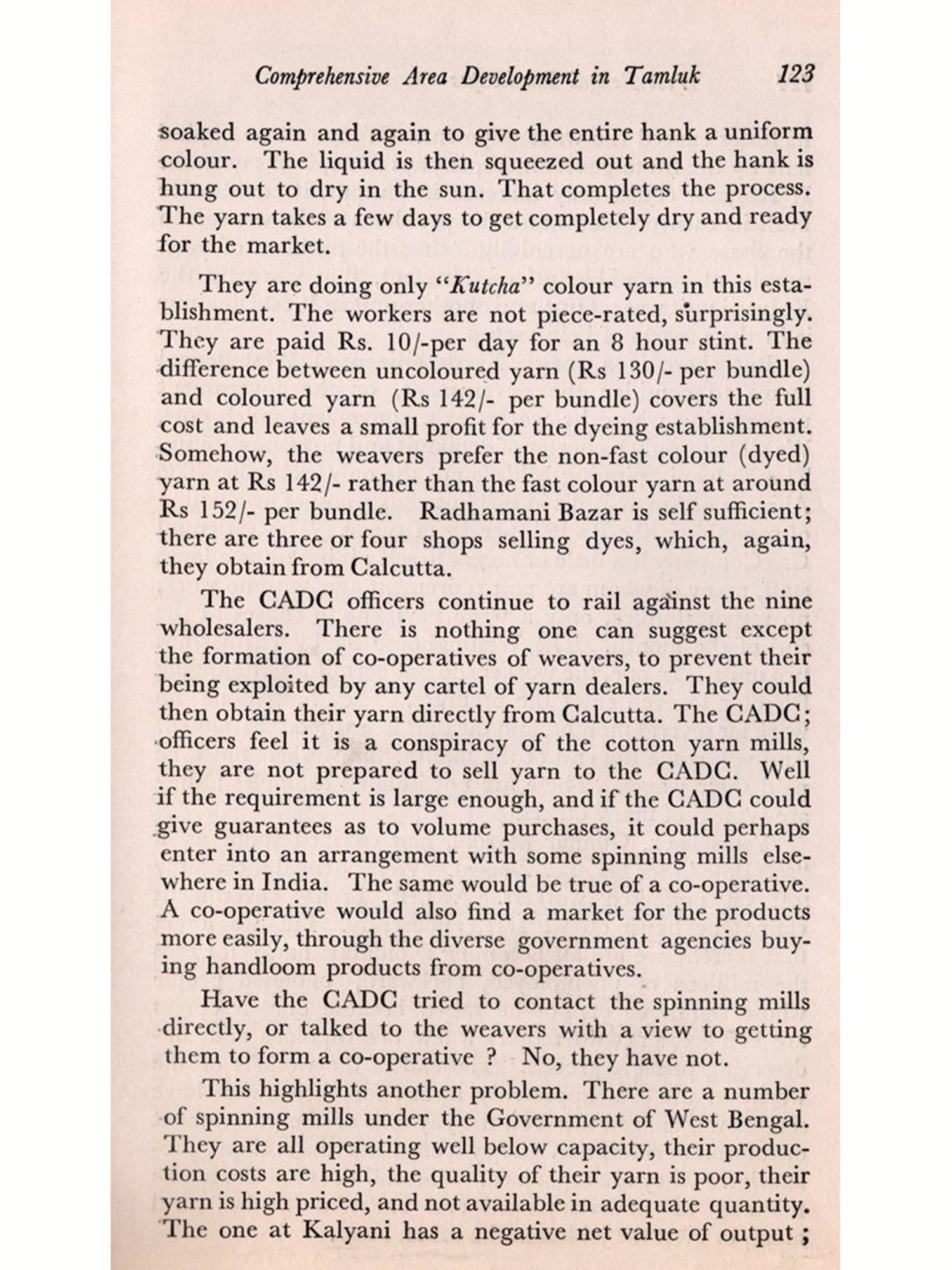 Comprehensive Area Development in Tamluk 123

soaked again and again to give the entire hank a uniform colour. The liquid is then squeezed out and the hank is hung out to dry in the sun. That completes the process. The yarn takes a few days to get completely dry and ready for the market.

They are doing only "Kutcha" colour yarn in this establishment. The workers are not piece-rated, surprisingly. They are paid Rs. 10/-per day for an 8 hour stint. The difference between uncoloured yarn (Rs 130/- per bundle) and coloured yarn (Rs 142/- per bundle) covers the full cost and leaves a small profit for the dyeing establishment. Somehow, the weavers prefer the non-fast colour (dyed) yarn at Rs 142/- rather than the fast colour yarn at around Rs 152/- per bundle. Radhamani Bazar is self sufficient; there are three or four shops selling dyes, which, again, they obtain from Calcutta.

The CADC officers continue to rail against the nine wholesalers. There is nothing one can suggest except the formation of co-operatives of weavers, to prevent their being exploited by any cartel of yarn dealers. They could then obtain their yarn directly from Calcutta. The CADC; officers feel it is a conspiracy of the cotton yarn mills, they are not prepared to sell yarn to the CADC. Well if the requirement is large enough, and if the CADC could give guarantees as to volume purchases, it could perhaps enter into an arrangement with some spinning mills elsewhere in India. The same would be true of a co-operative. A co-operative would also find a market for the products more easily, through the diverse government agencies buying handloom products from co-operatives.

Have the CADC tried to contact the spinning mills directly, or talked to the weavers with a view to getting them to form a co-operative ? No, they have not.

This highlights another problem. There are a number of spinning mills under the Government of West Bengal. They are all operating well below capacity, their production costs are high, the quality of their yarn is poor, their yarn is high priced, and not available in adequate quantity. The one at Kalyani has a negative net value of output ;